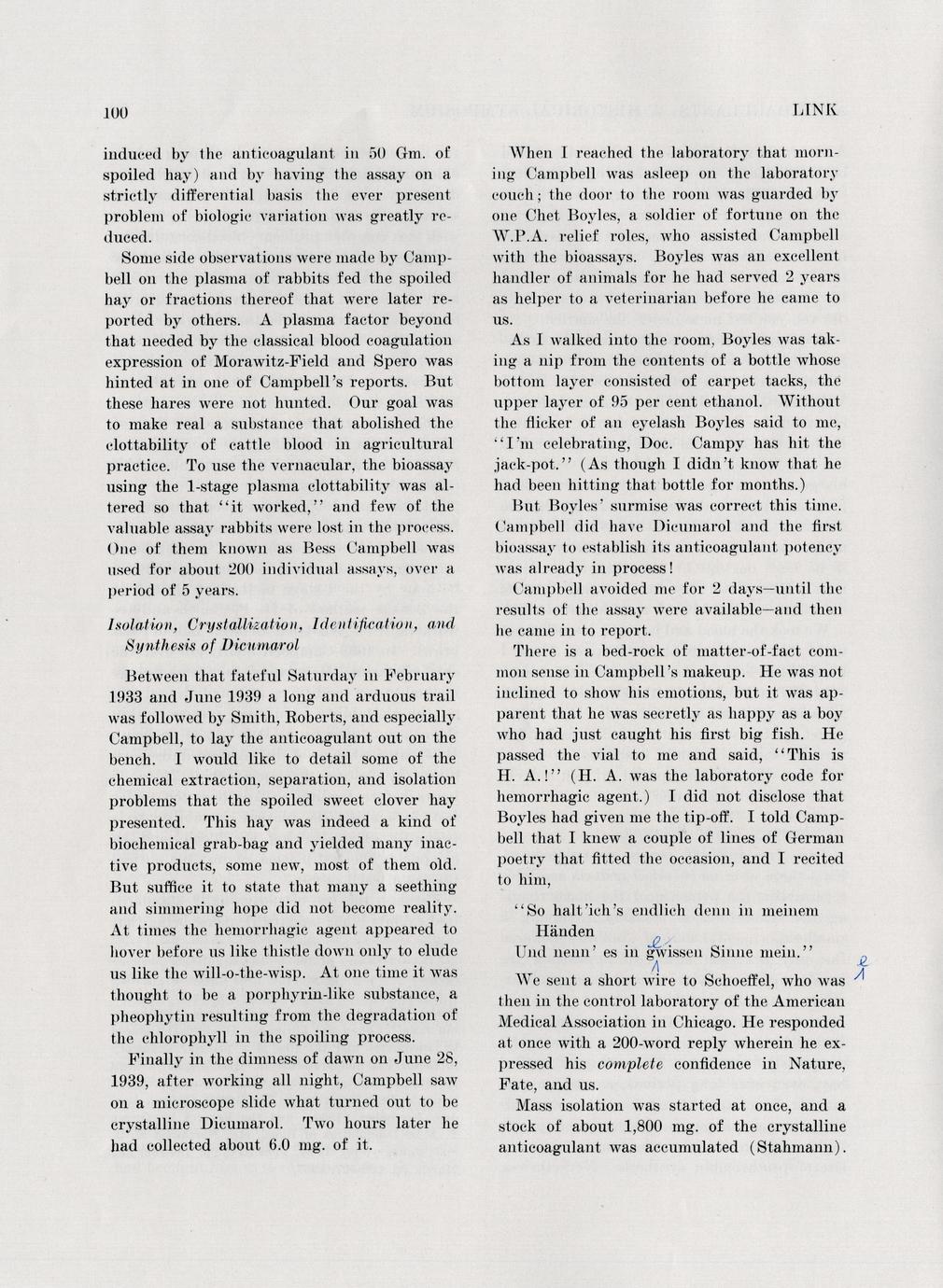 100 LINK

induced by the anticoagulant in 50 Gm. of spoiled hay) and by having the assay on a strictly differential basis the ever present problem of biologic variation was greatly reduced.

Some side observations were made by Campbell on the plasma of rabbits fed the spoiled hay or fractions thereof that were later reported by others. A plasma factor beyond that needed by the classical blood coagulation expression of Morawitz-Field and Spero was hinted at in one of Campbell's reports. But these hares were not hunted. Our goal was to make real a substance that abolished the clottability of cattle blood in agricultural practice. To use the vernacular, the bioassay using the 1-stage plasma clottability was altered so that "it worked," and few of the valuable assay rabbits were lost in the process. One of them known as Bess Campbell was used for about 200 individual assays, over a period of 5 years.

Isolation, Crystallization, Identification, and Synthesis of Dicumarol

Between that fateful Saturday in February 1933 and June 1939 a long and arduous trail was followed by Smith, Roberts, and especially Campbell, to lay the anticoagulant out on the bench. I would like to detail some of the chemical extraction, separation, and isolation problems that the spoiled sweet clover hay presented. This hay was indeed a kind of biochemical grab-bag and yielded many inactive products, some new, most of them old. But suffice it to state that many a seething and simmering hope did not become reality. At times the hemorrhagic agent appeared to hover before us like thistle down only to elude us like the will-o-the-wisp. At one time it was thought to be a porphyrin-like substance, a pheophytin resulting from the degradation of the chlorophyll in the spoiling process.

Finally in the dimness of dawn on June 28, 1939, after working all night, Campbell saw on a microscope slide what turned out to be crystalline Dicumarol. Two hours later he had collected about 6.0 mg. of it.

When I reached the laboratory that morning Campbell was asleep on the laboratory couch; the door to the room was guarded by one Chet Boyles, a soldier of fortune on the W.P.A. relief roles, who assisted Campbell with the bioassays. Boyles was an excellent handler of animals for he had served 2 years as helper to a veterinarian before he came to us.

As I walked into the room, Boyles was taking a nip from the contents of a bottle whose bottom layer consisted of carpet tacks, the upper layer of 95 per cent ethanol. Without the flicker of an eyelash Boyles said to me, "I'm celebrating, Doc. Campy has hit the jack-pot." (As though I didn't know that he had been hitting that bottle for months.)

But Boyles' surmise was correct this time. Campbell did have Dicumarol and the first bioassay to establish its anticoagulant potency was already in process!

Campbell avoided me for 2 days—until the results of the assay were available—and then he came in to report.

There is a bed-rock of matter-of-fact common sense in Campbell's makeup. He was not inclined to show his emotions, but it was apparent that he was secretly as happy as a boy who had just caught his first big fish. He passed the vial to me and said, "This is H. A.!" (H. A. was the laboratory code for hemorrhagic agent.) I did not disclose that Boyles had given me the tip-off. I told Campbell that I knew a couple of lines of German poetry that fitted the occasion, and I recited to him,

"So halt'ich's endlich denn in meinem Händen
Und nenn' es in gwissen Sinne mein."

e e

We sent a short wire to Schoeffel, who was then in the control laboratory of the American Medical Association in Chicago. He responded at once with a 200-word reply wherein he expressed his complete confidence in Nature, Fate, and us.

Mass isolation was started at once, and a stock of about 1,800 mg. of the crystalline anticoagulant was accumulated (Stahmann).